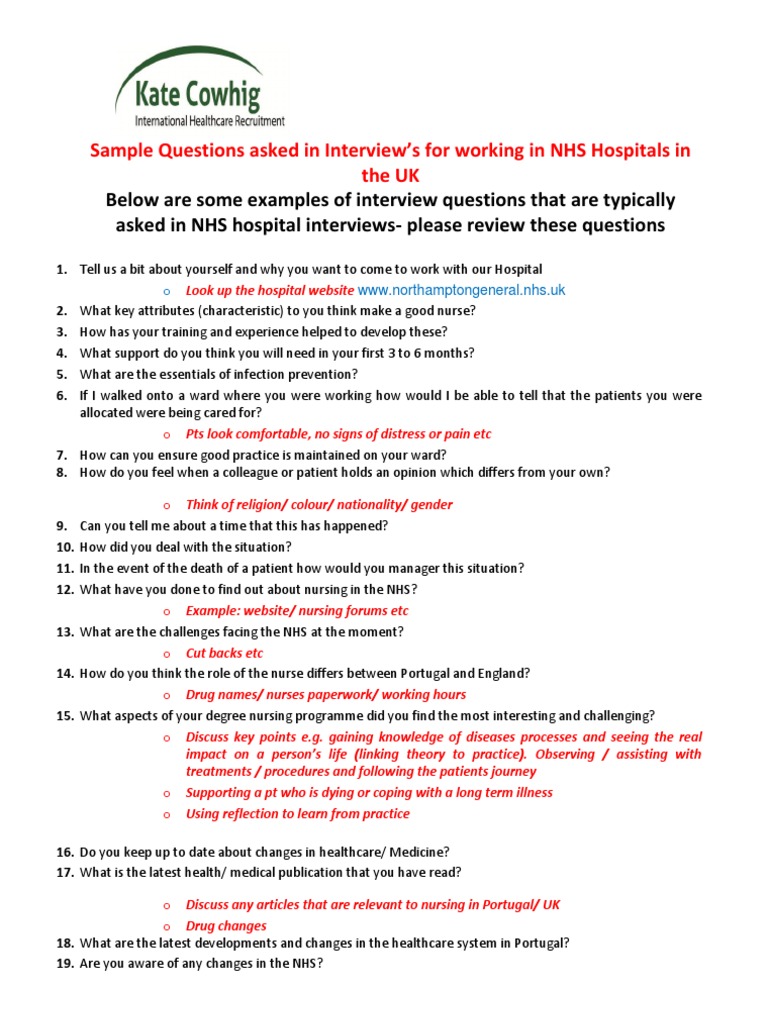 Kate Cowhig
International Healthcare Recruitment

Sample Questions asked in Interview's for working in NHS Hospitals in the UK

Below are some examples of interview questions that are typically asked in NHS hospital interviews- please review these questions

1. Tell us a bit about yourself and why you want to come to work with our Hospital
o Look up the hospital website www.northamptongeneral.nhs.uk
2. What key attributes (characteristic) to you think make a good nurse?
3. How has your training and experience helped to develop these?
4. What support do you think you will need in your first 3 to 6 months?
5. What are the essentials of infection prevention?
6. If I walked onto a ward where you were working how would I be able to tell that the patients you were allocated were being cared for?
o Pts look comfortable, no signs of distress or pain etc
7. How can you ensure good practice is maintained on your ward?
8. How do you feel when a colleague or patient holds an opinion which differs from your own?
o Think of religion/ colour/ nationality/ gender
9. Can you tell me about a time that this has happened?
10. How did you deal with the situation?
11. In the event of the death of a patient how would you manager this situation?
12. What have you done to find out about nursing in the NHS?
o Example: website/ nursing forums etc
13. What are the challenges facing the NHS at the moment?
o Cut backs etc
14. How do you think the role of the nurse differs between Portugal and England?
o Drug names/ nurses paperwork/ working hours
15. What aspects of your degree nursing programme did you find the most interesting and challenging?
o Discuss key points e.g. gaining knowledge of diseases processes and seeing the real impact on a person's life (linking theory to practice). Observing / assisting with treatments / procedures and following the patients journey
o Supporting a pt who is dying or coping with a long term illness
o Using reflection to learn from practice
16. Do you keep up to date about changes in healthcare/ Medicine?
17. What is the latest health/ medical publication that you have read?
o Discuss any articles that are relevant to nursing in Portugal/ UK
o Drug changes
18. What are the latest developments and changes in the healthcare system in Portugal?
19. Are you aware of any changes in the NHS?